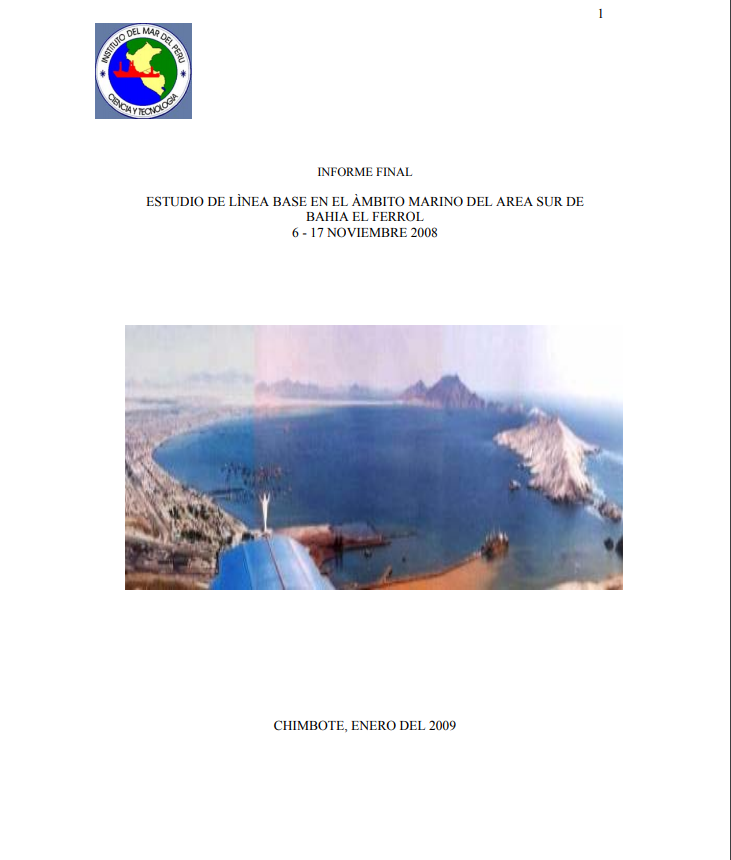 1

INSTITUTO DEL MAR DEL PERU
CIENCIA Y TECNOLOGIA

INFORME FINAL

ESTUDIO DE LÌNEA BASE EN EL ÀMBITO MARINO DEL AREA SUR DE BAHIA EL FERROL
6 - 17 NOVIEMBRE 2008

CHIMBOTE, ENERO DEL 2009